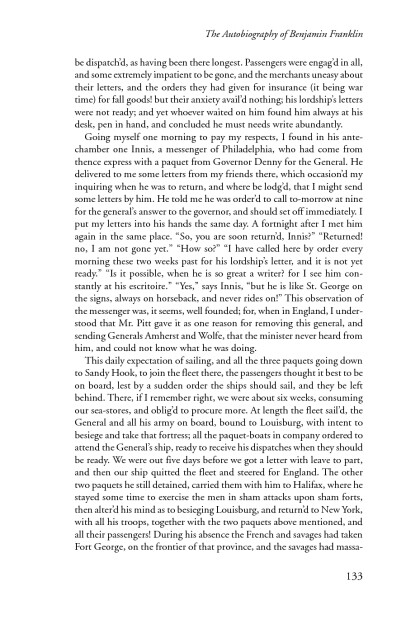 The Autobiography of Benjamin Franklin

be dispatch'd, as having been there longest. Passengers were engag'd in all, and some extremely impatient to be gone, and the merchants uneasy about their letters, and the orders they had given for insurance (it being war time) for fall goods! but their anxiety avail'd nothing; his lordship's letters were not ready; and yet whoever waited on him found him always at his desk, pen in hand, and concluded he must needs write abundantly.

Going myself one morning to pay my respects, I found in his antechamber one Innis, a messenger of Philadelphia, who had come from thence express with a paquet from Governor Denny for the General. He delivered to me some letters from my friends there, which occasion'd my inquiring when he was to return, and where be lodg'd, that I might send some letters by him. He told me he was order'd to call to-morrow at nine for the general's answer to the governor, and should set off immediately. I put my letters into his hands the same day. A fortnight after I met him again in the same place. "So, you are soon return'd, Innis?" "Returned! no, I am not gone yet." "How so?" "I have called here by order every morning these two weeks past for his lordship's letter, and it is not yet ready." "Is it possible, when he is so great a writer? for I see him constantly at his escritoire." "Yes," says Innis, "but he is like St. George on the signs, always on horseback, and never rides on!" This observation of the messenger was, it seems, well founded; for, when in England, I understood that Mr. Pitt gave it as one reason for removing this general, and sending Generals Amherst and Wolfe, that the minister never heard from him, and could not know what he was doing.

This daily expectation of sailing, and all the three paquets going down to Sandy Hook, to join the fleet there, the passengers thought it best to be on board, lest by a sudden order the ships should sail, and they be left behind. There, if I remember right, we were about six weeks, consuming our sea-stores, and oblig'd to procure more. At length the fleet sail'd, the General and all his army on board, bound to Louisburg, with intent to besiege and take that fortress; all the paquet-boats in company ordered to attend the General's ship, ready to receive his dispatches when they should be ready. We were out five days before we got a letter with leave to part, and then our ship quitted the fleet and steered for England. The other two paquets he still detained, carried them with him to Halifax, where he stayed some time to exercise the men in sham attacks upon sham forts, then alter'd his mind as to besieging Louisburg, and return'd to New York, with all his troops, together with the two paquets above mentioned, and all their passengers! During his absence the French and savages had taken Fort George, on the frontier of that province, and the savages had massa-

133